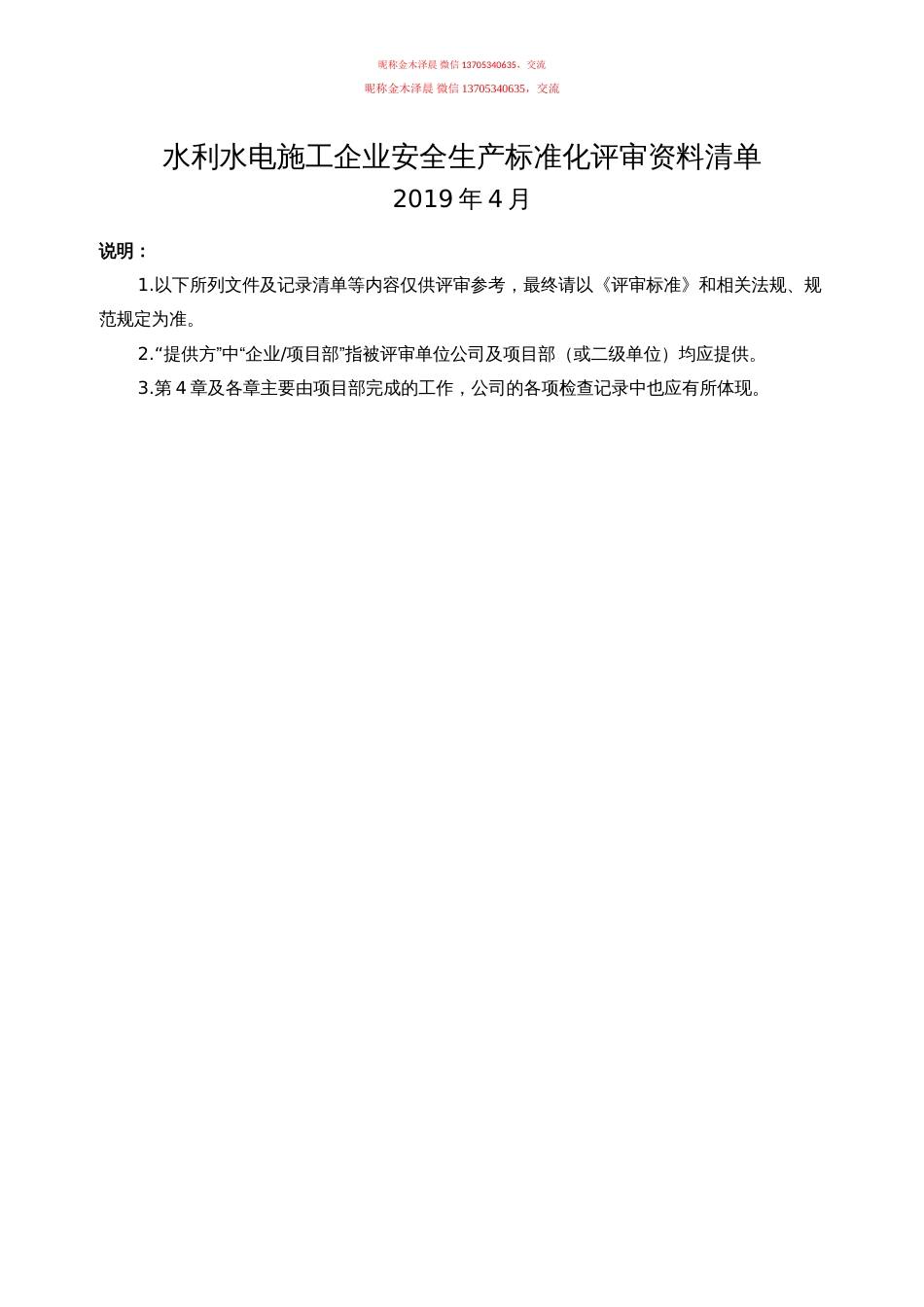 昵称金木泽晨 微信 13705340635，交流

昵称金木泽晨 微信 13705340635，交流

水利水电施工企业安全生产标准化评审资料清单

2019 年 4 月

说明：

1.以下所列文件及记录清单等内容仅供评审参考，最终请以《评审标准》和相关法规、规范规定为准。

2.“提供方”中“企业/项目部”指被评审单位公司及项目部（或二级单位）均应提供。

3.第 4 章及各章主要由项目部完成的工作，公司的各项检查记录中也应有所体现。